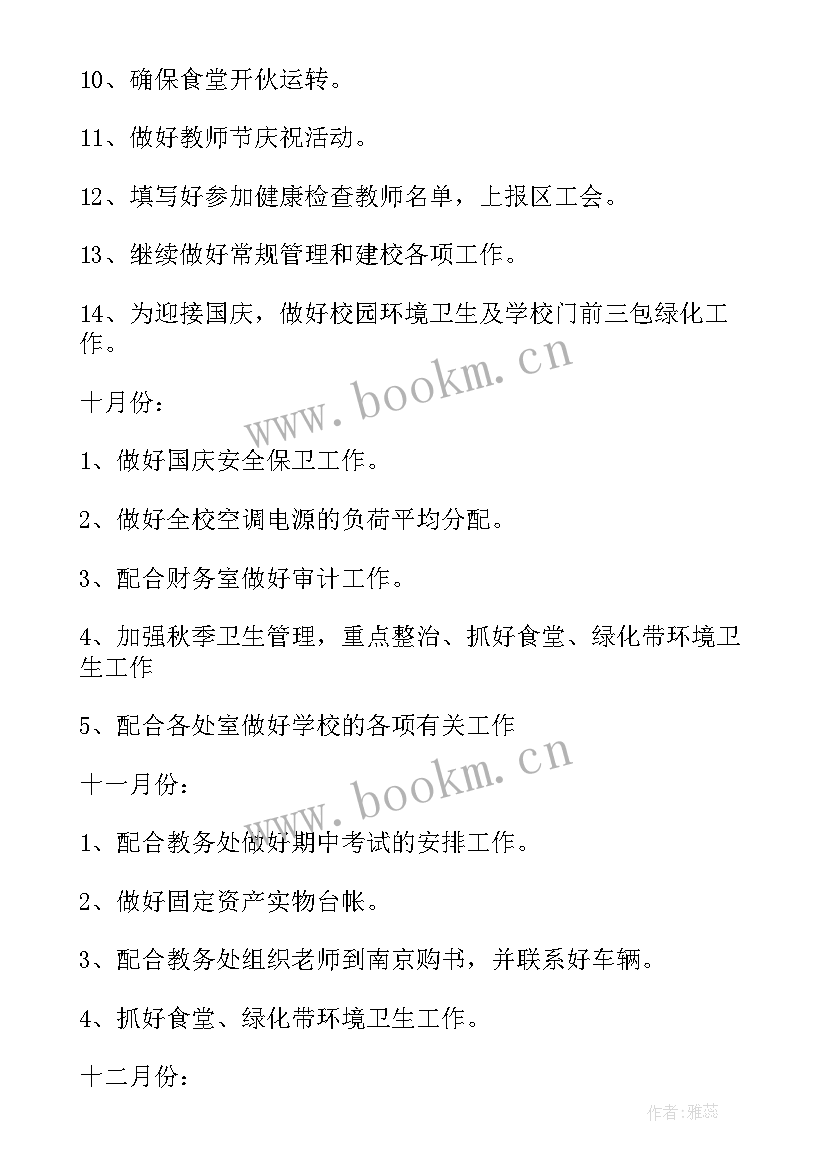 10、确保食堂开伙运转。

11、做好教师节庆祝活动。

12、填写好参加健康检查教师名单，上报区工会。

13、继续做好常规管理和建校各项工作。

14、为迎接国庆，做好校园环境卫生及学校门前三包绿化工作。

www.bookm.cn

十月份：

1、做好国庆安全保卫工作。

2、做好全校空调电源的负荷平均分配。

3、配合财务室做好审计工作。

4、加强秋季卫生管理，重点整治、抓好食堂、绿化带环境卫生工作

5、配合各处室做好学校的各项有关工作

www.bookm.cn

十一月份：

1、配合教务处做好期中考试的安排工作。

2、做好固定资产实物台帐。

3、配合教务处组织老师到南京购书，并联系好车辆。

4、抓好食堂、绿化带环境卫生工作。

十二月份：

作者：雅蕊